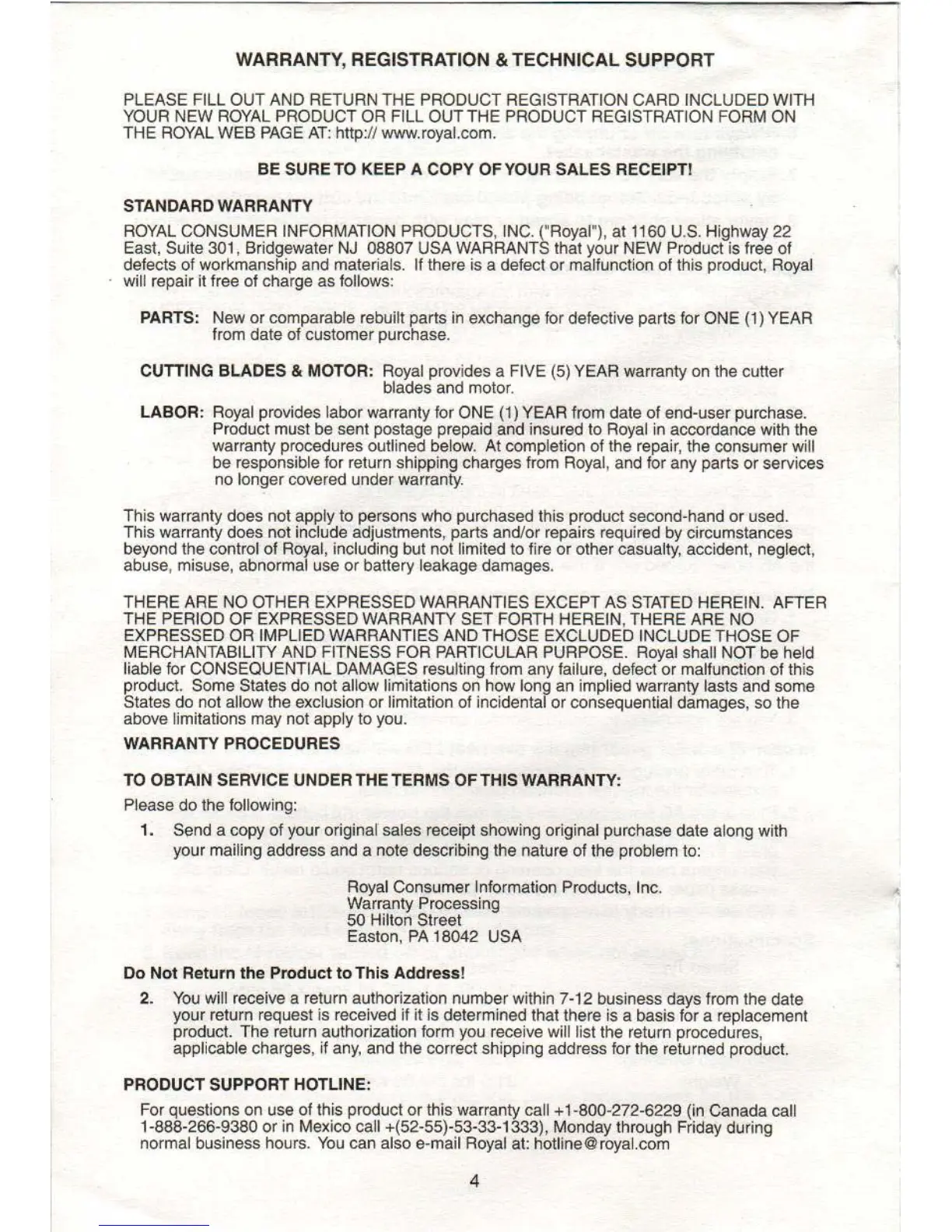 WARRANTY, REGISTRATION & TECHNICAL SUPPORT

PLEASE FILL OUT AND RETURN THE PRODUCT REGISTRATION CARD INCLUDED WITH YOUR NEW ROYAL PRODUCT OR FILL OUT THE PRODUCT REGISTRATION FORM ON THE ROYAL WEB PAGE AT: http:// www.royal.com.

BE SURE TO KEEP A COPY OF YOUR SALES RECEIPT!

STANDARD WARRANTY

ROYAL CONSUMER INFORMATION PRODUCTS, INC. ("Royal"), at 1160 U.S. Highway 22 East, Suite 301, Bridgewater NJ 08807 USA WARRANTS that your NEW Product is free of defects of workmanship and materials. If there is a defect or malfunction of this product, Royal will repair it free of charge as follows:

PARTS: New or comparable rebuilt parts in exchange for defective parts for ONE (1) YEAR from date of customer purchase.

CUTTING BLADES & MOTOR: Royal provides a FIVE (5) YEAR warranty on the cutter blades and motor.

LABOR: Royal provides labor warranty for ONE (1) YEAR from date of end-user purchase. Product must be sent postage prepaid and insured to Royal in accordance with the warranty procedures outlined below. At completion of the repair, the consumer will be responsible for return shipping charges from Royal, and for any parts or services no longer covered under warranty.

This warranty does not apply to persons who purchased this product second-hand or used. This warranty does not include adjustments, parts and/or repairs required by circumstances beyond the control of Royal, including but not limited to fire or other casualty, accident, neglect, abuse, misuse, abnormal use or battery leakage damages.

THERE ARE NO OTHER EXPRESSED WARRANTIES EXCEPT AS STATED HEREIN. AFTER THE PERIOD OF EXPRESSED WARRANTY SET FORTH HEREIN, THERE ARE NO EXPRESSED OR IMPLIED WARRANTIES AND THOSE EXCLUDED INCLUDE THOSE OF MERCHANTABILITY AND FITNESS FOR PARTICULAR PURPOSE. Royal shall NOT be held liable for CONSEQUENTIAL DAMAGES resulting from any failure, defect or malfunction of this product. Some States do not allow limitations on how long an implied warranty lasts and some States do not allow the exclusion or limitation of incidental or consequential damages, so the above limitations may not apply to you.

WARRANTY PROCEDURES

TO OBTAIN SERVICE UNDER THE TERMS OF THIS WARRANTY:

Please do the following:

1. Send a copy of your original sales receipt showing original purchase date along with your mailing address and a note describing the nature of the problem to:

Royal Consumer Information Products, Inc.
Warranty Processing
50 Hilton Street
Easton, PA 18042 USA

Do Not Return the Product to This Address!

2. You will receive a return authorization number within 7-12 business days from the date your return request is received if it is determined that there is a basis for a replacement product. The return authorization form you receive will list the return procedures, applicable charges, if any, and the correct shipping address for the returned product.

PRODUCT SUPPORT HOTLINE:

For questions on use of this product or this warranty call +1-800-272-6229 (in Canada call 1-888-266-9380 or in Mexico call +(52-55)-53-33-1333), Monday through Friday during normal business hours. You can also e-mail Royal at: hotline@royal.com

4